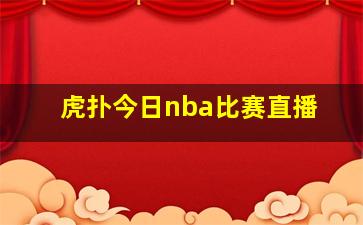 虎扑今日nba比赛直播